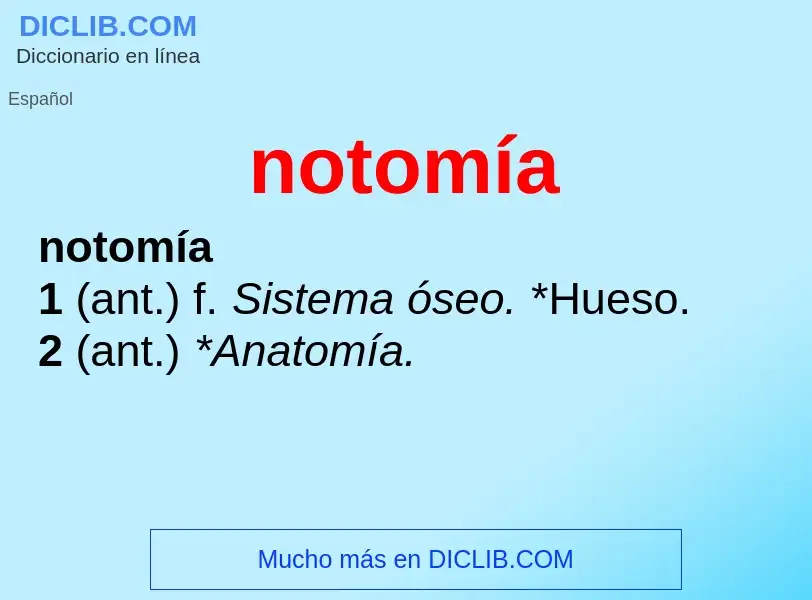 DICLIB.COM
Diccionario en línea

Español

notomía

notomía
1 (ant.) f. Sistema óseo. *Hueso.
2 (ant.) *Anatomía.

Mucho más en DICLIB.COM